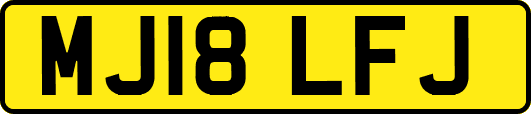 MJ18 LFJ